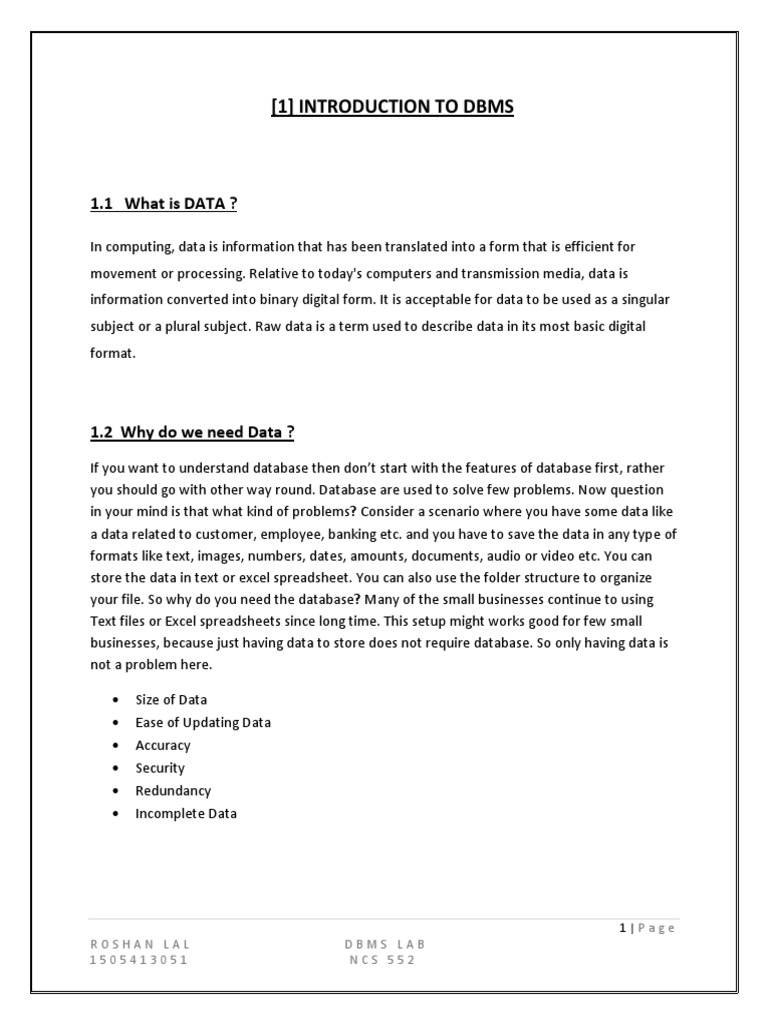 [1] INTRODUCTION TO DBMS

1.1 What is DATA ?

In computing, data is information that has been translated into a form that is efficient for movement or processing. Relative to today's computers and transmission media, data is information converted into binary digital form. It is acceptable for data to be used as a singular subject or a plural subject. Raw data is a term used to describe data in its most basic digital format.

1.2 Why do we need Data ?

If you want to understand database then don't start with the features of database first, rather you should go with other way round. Database are used to solve few problems. Now question in your mind is that what kind of problems? Consider a scenario where you have some data like a data related to customer, employee, banking etc. and you have to save the data in any type of formats like text, images, numbers, dates, amounts, documents, audio or video etc. You can store the data in text or excel spreadsheet. You can also use the folder structure to organize your file. So why do you need the database? Many of the small businesses continue to using Text files or Excel spreadsheets since long time. This setup might works good for few small businesses, because just having data to store does not require database. So only having data is not a problem here.

• Size of Data
• Ease of Updating Data
• Accuracy
• Security
• Redundancy
• Incomplete Data

1 | Page

ROSHAN LAL
1505413051

DBMS LAB
NCS 552